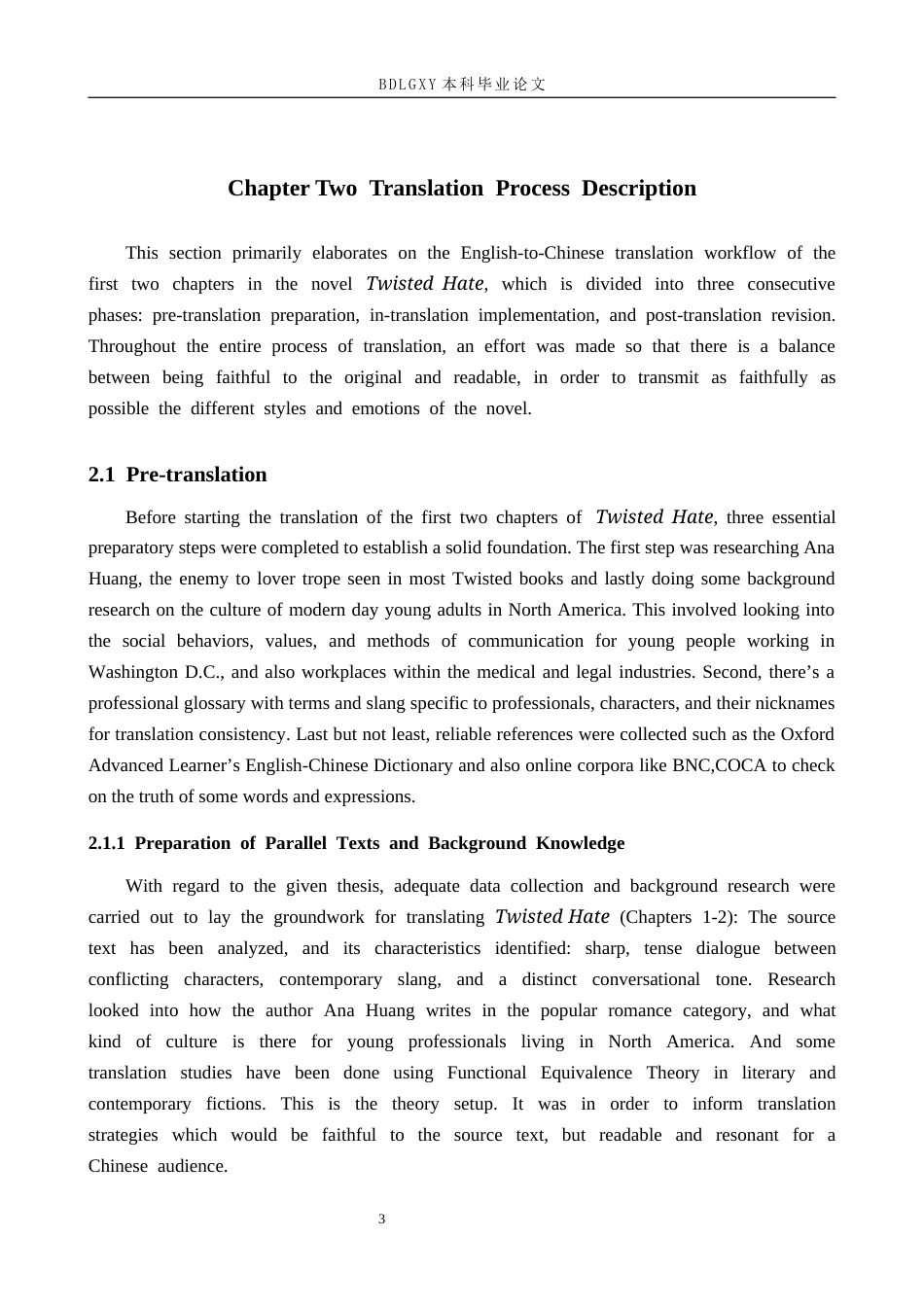 BDLGXY本科毕业论文

Chapter Two Translation Process Description

This section primarily elaborates on the English-to-Chinese translation workflow of the first two chapters in the novel Twisted Hate, which is divided into three consecutive phases: pre-translation preparation, in-translation implementation, and post-translation revision. Throughout the entire process of translation, an effort was made so that there is a balance between being faithful to the original and readable, in order to transmit as faithfully as possible the different styles and emotions of the novel.

2.1 Pre-translation

Before starting the translation of the first two chapters of Twisted Hate, three essential preparatory steps were completed to establish a solid foundation. The first step was researching Ana Huang, the enemy to lover trope seen in most Twisted books and lastly doing some background research on the culture of modern day young adults in North America. This involved looking into the social behaviors, values, and methods of communication for young people working in Washington D.C., and also workplaces within the medical and legal industries. Second, there's a professional glossary with terms and slang specific to professionals, characters, and their nicknames for translation consistency. Last but not least, reliable references were collected such as the Oxford Advanced Learner's English-Chinese Dictionary and also online corpora like BNC,COCA to check on the truth of some words and expressions.

2.1.1 Preparation of Parallel Texts and Background Knowledge

With regard to the given thesis, adequate data collection and background research were carried out to lay the groundwork for translating Twisted Hate (Chapters 1-2): The source text has been analyzed, and its characteristics identified: sharp, tense dialogue between conflicting characters, contemporary slang, and a distinct conversational tone. Research looked into how the author Ana Huang writes in the popular romance category, and what kind of culture is there for young professionals living in North America. And some translation studies have been done using Functional Equivalence Theory in literary and contemporary fictions. This is the theory setup. It was in order to inform translation strategies which would be faithful to the source text, but readable and resonant for a Chinese audience.

3